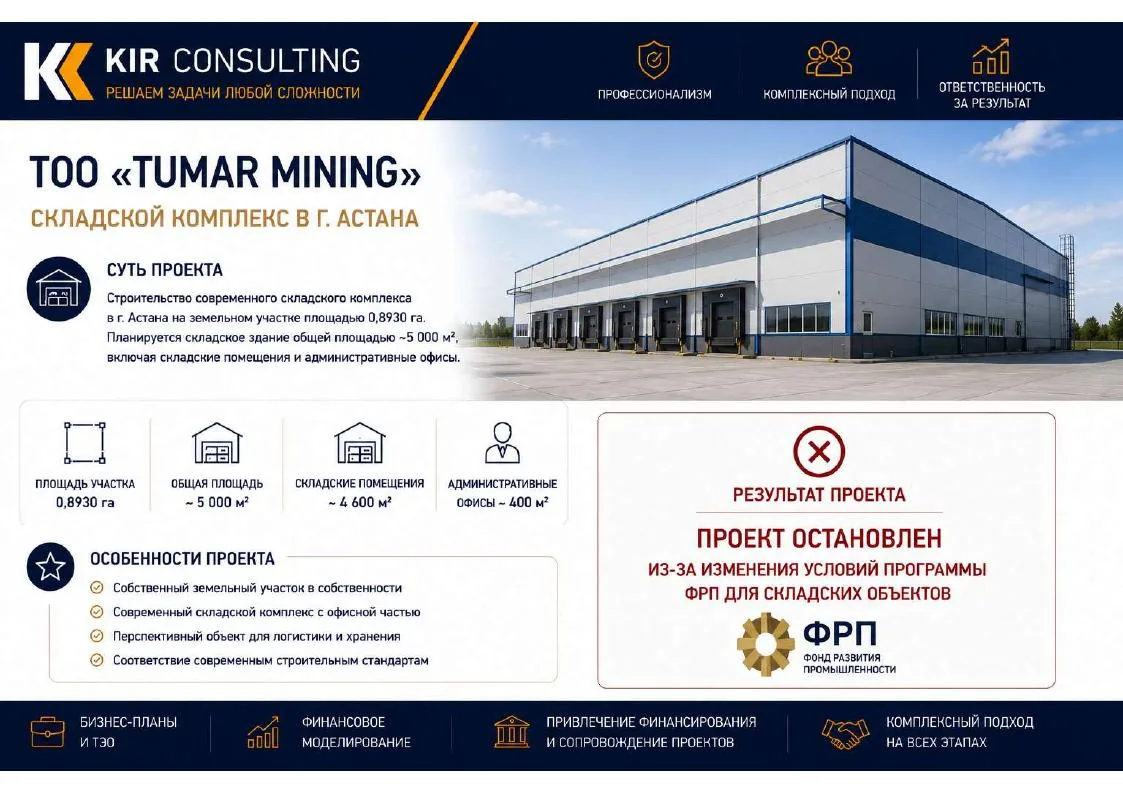 KIR CONSULTING
РЕШАЕМ ЗАДАЧИ ЛЮБОЙ СЛОЖНОСТИ

ПРОФЕССИОНАЛИЗМ
КОМПЛЕКСНЫЙ ПОДХОД
ОТВЕТСТВЕННОСТЬ ЗА РЕЗУЛЬТАТ

ТОО «TUMAR MINING»
СКЛАДСКОЙ КОМПЛЕКС В Г. АСТАНА

СУТЬ ПРОЕКТА
Строительство современного складского комплекса в г. Астана на земельном участке площадью 0,8930 га. Планируется складское здание общей площадью ~5 000 м², включая складские помещения и административные офисы.

ПЛОЩАДЬ УЧАСТКА 0,8930 га
ОБЩАЯ ПЛОЩАДЬ ~ 5 000 м²
СКЛАДСКИЕ ПОМЕЩЕНИЯ ~ 4 600 м²
АДМИНИСТРАТИВНЫЕ ОФИСЫ ~ 400 м²

ОСОБЕННОСТИ ПРОЕКТА
Собственный земельный участок в собственности
Современный складской комплекс с офисной частью
Перспективный объект для логистики и хранения
Соответствие современным строительным стандартам

РЕЗУЛЬТАТ ПРОЕКТА
ПРОЕКТ ОСТАНОВЛЕН
ИЗ-ЗА ИЗМЕНЕНИЯ УСЛОВИЙ ПРОГРАММЫ ФРП ДЛЯ СКЛАДСКИХ ОБЪЕКТОВ
ФРП
ФОНД РАЗВИТИЯ ПРОМЫШЛЕННОСТИ

БИЗНЕС-ПЛАНЫ И ТЭО
ФИНАНСОВОЕ МОДЕЛИРОВАНИЕ
ПРИВЛЕЧЕНИЕ ФИНАНСИРОВАНИЯ И СОПРОВОЖДЕНИЕ ПРОЕКТОВ
КОМПЛЕКСНЫЙ ПОДХОД НА ВСЕХ ЭТАПАХ